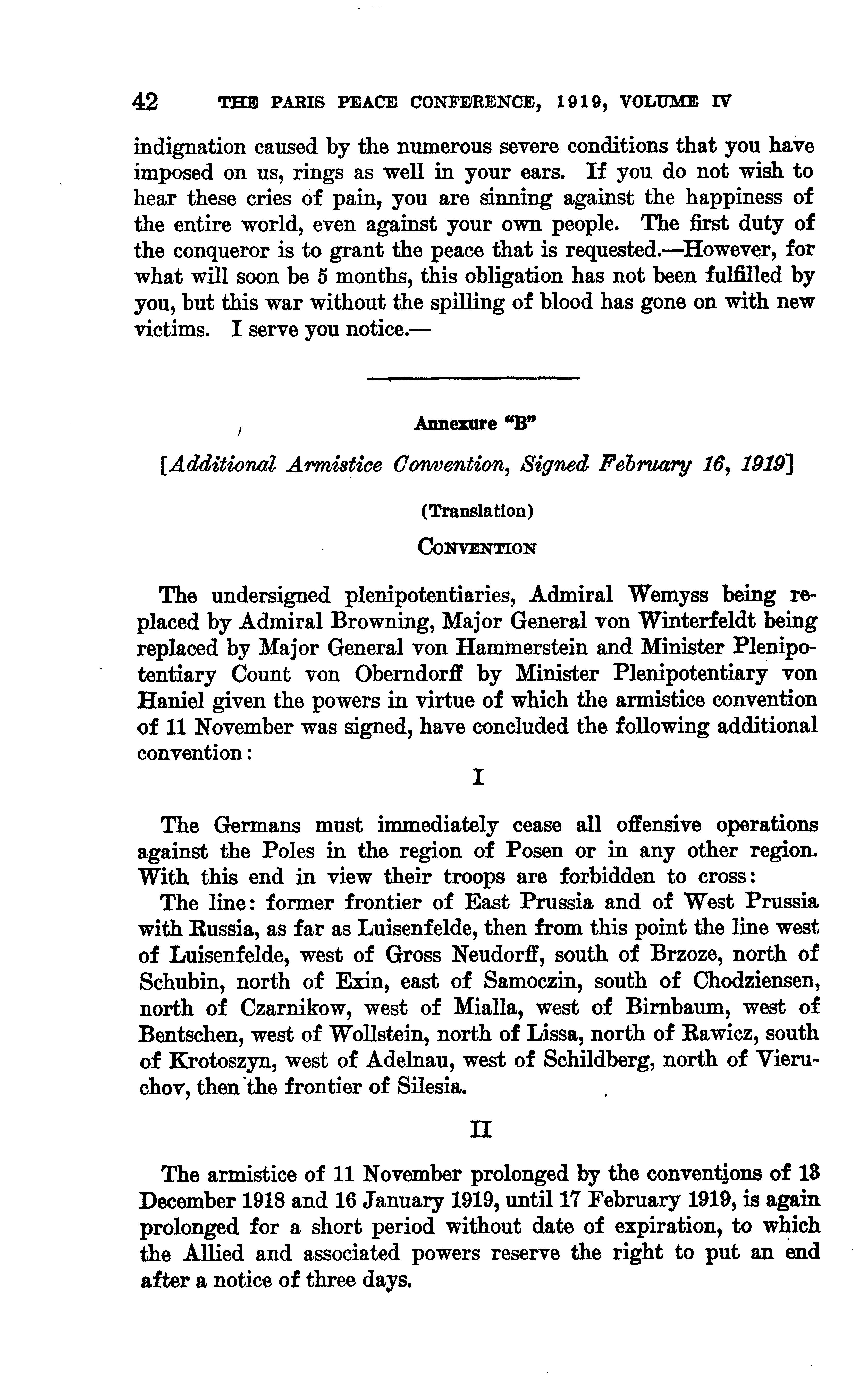 42 THE PARIS PEACE CONFERENCE, 1919, VOLUME IV

indignation caused by the numerous severe conditions that you have imposed on us, rings as well in your ears. If you do not wish to hear these cries of pain, you are sinning against the happiness of the entire world, even against your own people. The first duty of the conqueror is to grant the peace that is requested.—However, for what will soon be 5 months, this obligation has not been fulfilled by you, but this war without the spilling of blood has gone on with new victims. I serve you notice.—

Annexure "B"

[Additional Armistice Convention, Signed February 16, 1919]

(Translation)

CONVENTION

The undersigned plenipotentiaries, Admiral Wemyss being replaced by Admiral Browning, Major General von Winterfeldt being replaced by Major General von Hammerstein and Minister Plenipotentiary Count von Oberndorff by Minister Plenipotentiary von Haniel given the powers in virtue of which the armistice convention of 11 November was signed, have concluded the following additional convention:

I

The Germans must immediately cease all offensive operations against the Poles in the region of Posen or in any other region. With this end in view their troops are forbidden to cross:

The line: former frontier of East Prussia and of West Prussia with Russia, as far as Luisenfelde, then from this point the line west of Luisenfelde, west of Gross Neudorff, south of Brzoze, north of Schubin, north of Exin, east of Samoczin, south of Chodziensen, north of Czarnikow, west of Mialla, west of Birnbaum, west of Bentschen, west of Wollstein, north of Lissa, north of Rawicz, south of Krotoszyn, west of Adelnau, west of Schildberg, north of Vieruchov, then the frontier of Silesia.

II

The armistice of 11 November prolonged by the conventions of 13 December 1918 and 16 January 1919, until 17 February 1919, is again prolonged for a short period without date of expiration, to which the Allied and associated powers reserve the right to put an end after a notice of three days.